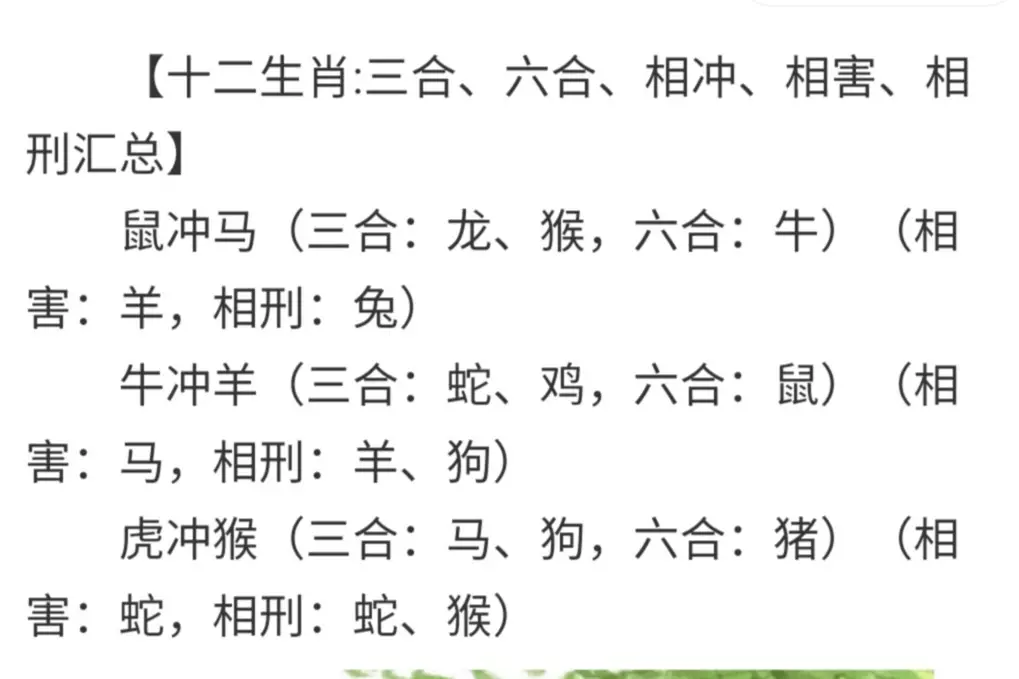 【十二生肖:三合、六合、相冲、相害、相刑汇总】

鼠冲马（三合：龙、猴，六合：牛）（相害：羊，相刑：兔）

牛冲羊（三合：蛇、鸡，六合：鼠）（相害：马，相刑：羊、狗）

虎冲猴（三合：马、狗，六合：猪）（相害：蛇，相刑：蛇、猴）